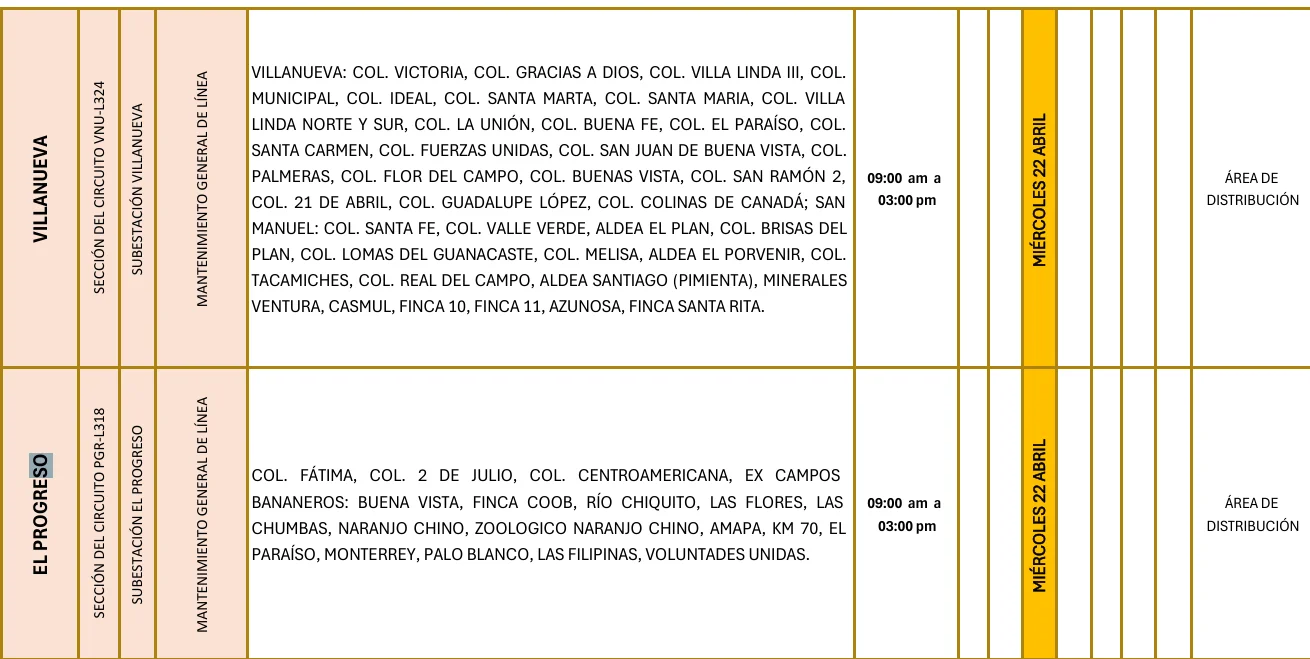 | VILLANUEVA | SECCIÓN DEL CIRCUITO VNU-L324 | SUBESTACIÓN VILLANUEVA | MANTENIMIENTO GENERAL DE LÍNEA | VILLANUEVA: COL. VICTORIA, COL. GRACIAS A DIOS, COL. VILLA LINDA III, COL. MUNICIPAL, COL. IDEAL, COL. SANTA MARTA, COL. SANTA MARIA, COL. VILLA LINDA NORTE Y SUR, COL. LA UNIÓN, COL. BUENA FE, COL. EL PARAÍSO, COL. SANTA CARMEN, COL. FUERZAS UNIDAS, COL. SAN JUAN DE BUENA VISTA, COL. PALMERAS, COL. FLOR DEL CAMPO, COL. BUENAS VISTA, COL. SAN RAMÓN 2, COL. 21 DE ABRIL, COL. GUADALUPE LÓPEZ, COL. COLINAS DE CANADÁ; SAN MANUEL: COL. SANTA FE, COL. VALLE VERDE, ALDEA EL PLAN, COL. BRISAS DEL PLAN, COL. LOMAS DEL GUANACASTE, COL. MELISA, ALDEA EL PORVENIR, COL. TACAMICHES, COL. REAL DEL CAMPO, ALDEA SANTIAGO (PIMIENTA), MINERALES VENTURA, CASMUL, FINCA 10, FINCA 11, AZUNOSA, FINCA SANTA RITA. | 09:00 am a 03:00 pm | | | MIÉRCOLES 22 ABRIL | | | | | ÁREA DE DISTRIBUCIÓN |
|---|---|---|---|---|---|---|---|---|---|---|---|---|---|
| EL PROGRESO | SECCIÓN DEL CIRCUITO PGR-L318 | SUBESTACIÓN EL PROGRESO | MANTENIMIENTO GENERAL DE LÍNEA | COL. FÁTIMA, COL. 2 DE JULIO, COL. CENTROAMERICANA, EX CAMPOS BANANEROS: BUENA VISTA, FINCA COOB, RÍO CHIQUITO, LAS FLORES, LAS CHUMBAS, NARANJO CHINO, ZOOLOGICO NARANJO CHINO, AMAPA, KM 70, EL PARAÍSO, MONTERREY, PALO BLANCO, LAS FILIPINAS, VOLUNTADES UNIDAS. | 09:00 am a 03:00 pm | | | MIÉRCOLES 22 ABRIL | | | | | ÁREA DE DISTRIBUCIÓN |